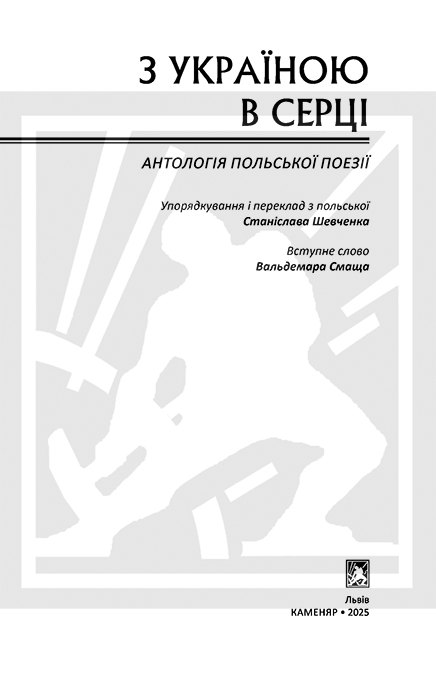 З УКРАЇНОЮ
В СЕРЦІ

АНТОЛОГІЯ ПОЛЬСЬКОЇ ПОЕЗІЇ

Упорядкування і переклад з польської
Станіслава Шевченка

Вступне слово
Вальдемара Смаща

Львів
КАМЕНЯР • 2025